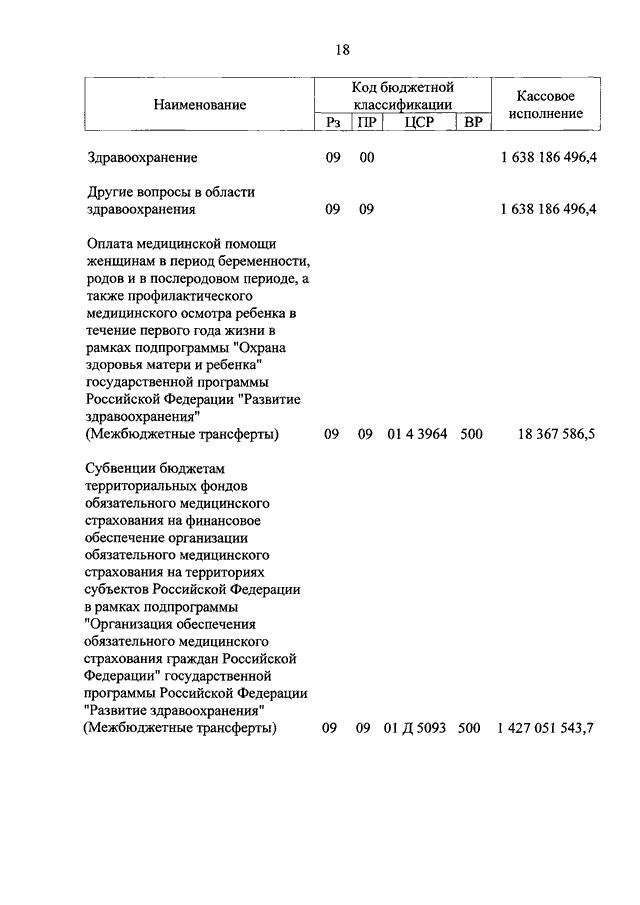 18

| Наименование | Код бюджетной классификации | | | | Кассовое исполнение |
|---|---|---|---|---|---|
| | Рз | ПР | ЦСР | ВР | |
| Здравоохранение | 09 | 00 | | | 1 638 186 496,4 |
| Другие вопросы в области здравоохранения | 09 | 09 | | | 1 638 186 496,4 |
| Оплата медицинской помощи женщинам в период беременности, родов и в послеродовом периоде, а также профилактического медицинского осмотра ребенка в течение первого года жизни в рамках подпрограммы "Охрана здоровья матери и ребенка" государственной программы Российской Федерации "Развитие здравоохранения" (Межбюджетные трансферты) | 09 | 09 | 01 4 3964 | 500 | 18 367 586,5 |
| Субвенции бюджетам территориальных фондов обязательного медицинского страхования на финансовое обеспечение организации обязательного медицинского страхования на территориях субъектов Российской Федерации в рамках подпрограммы "Организация обеспечения обязательного медицинского страхования граждан Российской Федерации" государственной программы Российской Федерации "Развитие здравоохранения" (Межбюджетные трансферты) | 09 | 09 | 01 Д 5093 | 500 | 1 427 051 543,7 |